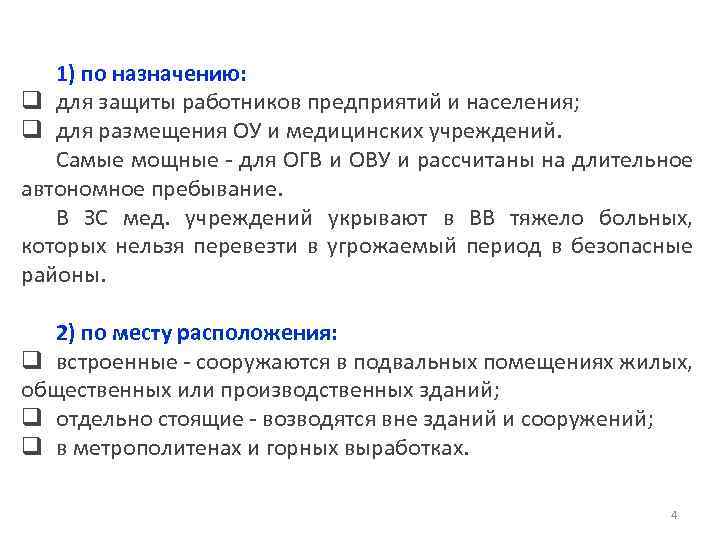 1) по назначению:
❑ для защиты работников предприятий и населения;
❑ для размещения ОУ и медицинских учреждений.

Самые мощные - для ОГВ и ОВУ и рассчитаны на длительное автономное пребывание.

В ЗС мед. учреждений укрывают в ВВ тяжело больных, которых нельзя перевезти в угрожаемый период в безопасные районы.

2) по месту расположения:
❑ встроенные - сооружаются в подвальных помещениях жилых, общественных или производственных зданий;
❑ отдельно стоящие - возводятся вне зданий и сооружений;
❑ в метрополитенах и горных выработках.

4